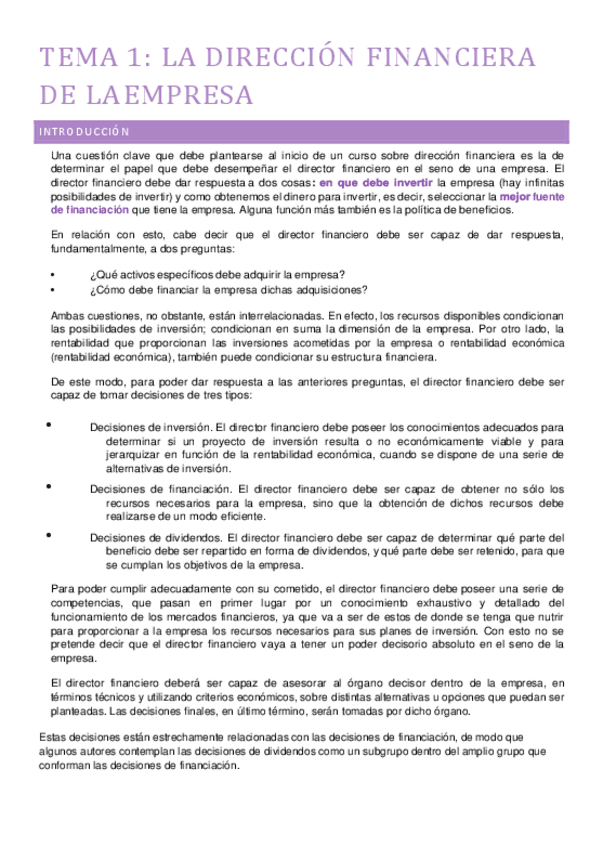 TEMA 1: LA DIRECCIÓN FINANCIERA DE LAEMPRESA

INTRODUCCIÓN

Una cuestión clave que debe plantearse al inicio de un curso sobre dirección financiera es la de determinar el papel que debe desempeñar el director financiero en el seno de una empresa. El director financiero debe dar respuesta a dos cosas: en que debe invertir la empresa (hay infinitas posibilidades de invertir) y como obtenemos el dinero para invertir, es decir, seleccionar la mejor fuente de financiación que tiene la empresa. Alguna función más también es la política de beneficios.

En relación con esto, cabe decir que el director financiero debe ser capaz de dar respuesta, fundamentalmente, a dos preguntas:

• ¿Qué activos específicos debe adquirir la empresa?
• ¿Cómo debe financiar la empresa dichas adquisiciones?

Ambas cuestiones, no obstante, están interrelacionadas. En efecto, los recursos disponibles condicionan las posibilidades de inversión; condicionan en suma la dimensión de la empresa. Por otro lado, la rentabilidad que proporcionan las inversiones acometidas por la empresa o rentabilidad económica (rentabilidad económica), también puede condicionar su estructura financiera.

De este modo, para poder dar respuesta a las anteriores preguntas, el director financiero debe ser capaz de tomar decisiones de tres tipos:

• Decisiones de inversión. El director financiero debe poseer los conocimientos adecuados para determinar si un proyecto de inversión resulta o no económicamente viable y para jerarquizar en función de la rentabilidad económica, cuando se dispone de una serie de alternativas de inversión.
• Decisiones de financiación. El director financiero debe ser capaz de obtener no sólo los recursos necesarios para la empresa, sino que la obtención de dichos recursos debe realizarse de un modo eficiente.
• Decisiones de dividendos. El director financiero debe ser capaz de determinar qué parte del beneficio debe ser repartido en forma de dividendos, y qué parte debe ser retenido, para que se cumplan los objetivos de la empresa.

Para poder cumplir adecuadamente con su cometido, el director financiero debe poseer una serie de competencias, que pasan en primer lugar por un conocimiento exhaustivo y detallado del funcionamiento de los mercados financieros, ya que va a ser de estos de donde se tenga que nutrir para proporcionar a la empresa los recursos necesarios para sus planes de inversión. Con esto no se pretende decir que el director financiero vaya a tener un poder decisorio absoluto en el seno de la empresa.

El director financiero deberá ser capaz de asesorar al órgano decisor dentro de la empresa, en términos técnicos y utilizando criterios económicos, sobre distintas alternativas u opciones que puedan ser planteadas. Las decisiones finales, en último término, serán tomadas por dicho órgano.

Estas decisiones están estrechamente relacionadas con las decisiones de financiación, de modo que algunos autores contemplan las decisiones de dividendos como un subgrupo dentro del amplio grupo que conforman las decisiones de financiación.